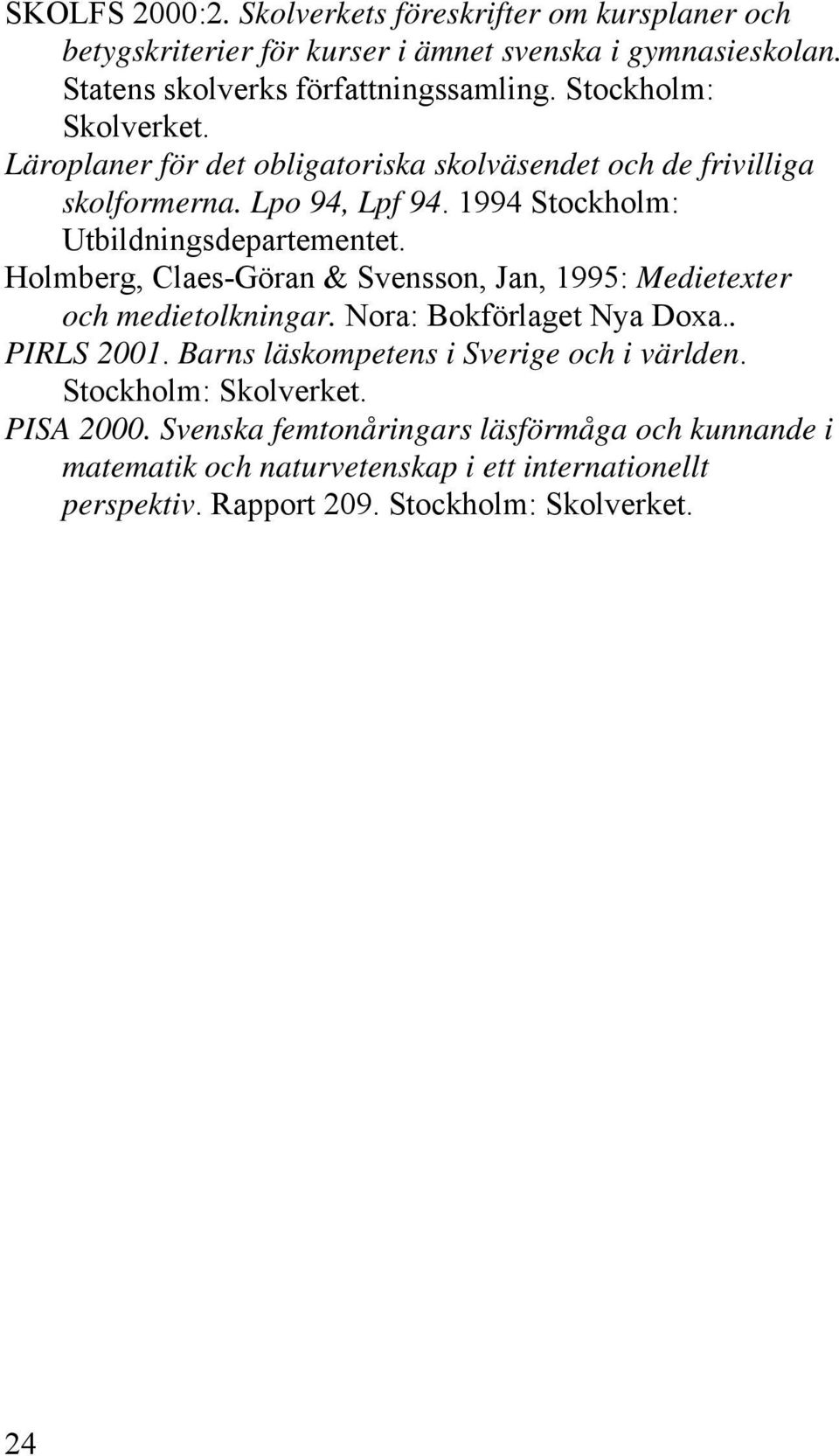 SKOLFS 2000:2. Skolverkets föreskrifter om kursplaner och betygskriterier för kurser i ämnet svenska i gymnasieskolan. Statens skolverks författningssamling. Stockholm: Skolverket.

Läroplaner för det obligatoriska skolväsendet och de frivilliga skolformerna. Lpo 94, Lpf 94. 1994 Stockholm: Utbildningsdepartementet.

Holmberg, Claes-Göran & Svensson, Jan, 1995: Medietexter och medietolkningar. Nora: Bokförlaget Nya Doxa..

PIRLS 2001. Barns läskompetens i Sverige och i världen. Stockholm: Skolverket.

PISA 2000. Svenska femtonåringars läsförmåga och kunnande i matematik och naturvetenskap i ett internationellt perspektiv. Rapport 209. Stockholm: Skolverket.

24